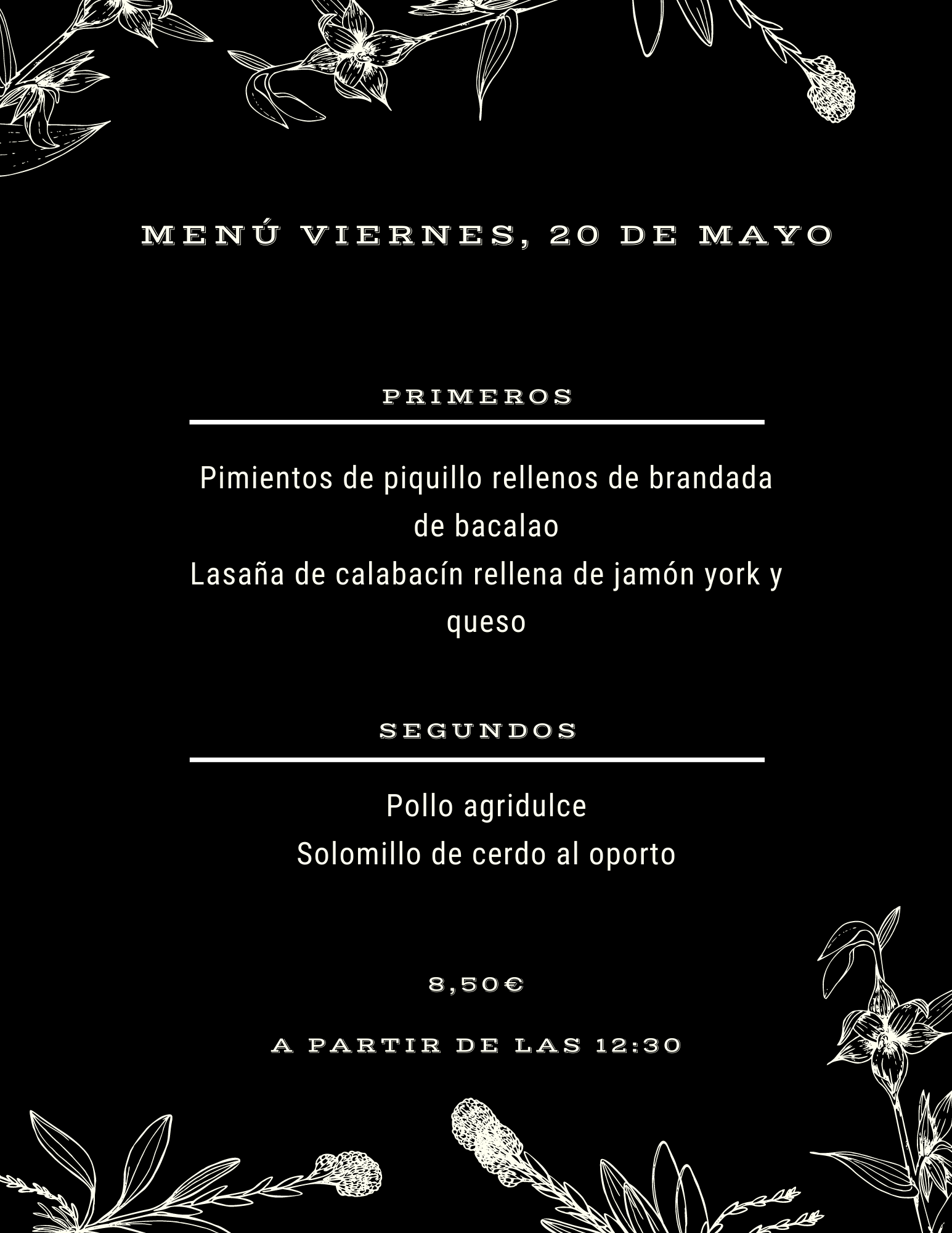 MENÚ VIERNES, 20 DE MAYO

PRIMEROS

Pimientos de piquillo rellenos de brandada de bacalao
Lasaña de calabacín rellena de jamón york y queso

SEGUNDOS

Pollo agridulce
Solomillo de cerdo al oporto

8,50€

A PARTIR DE LAS 12:30